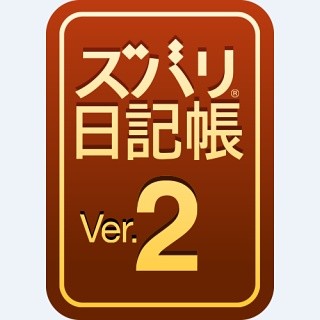 ズバリ®
日記帳
Ver. 2